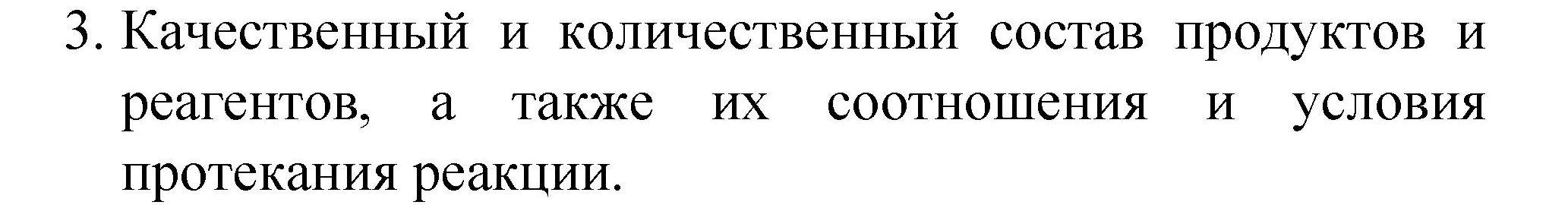 3. Качественный и количественный состав продуктов и реагентов, а также их соотношения и условия протекания реакции.